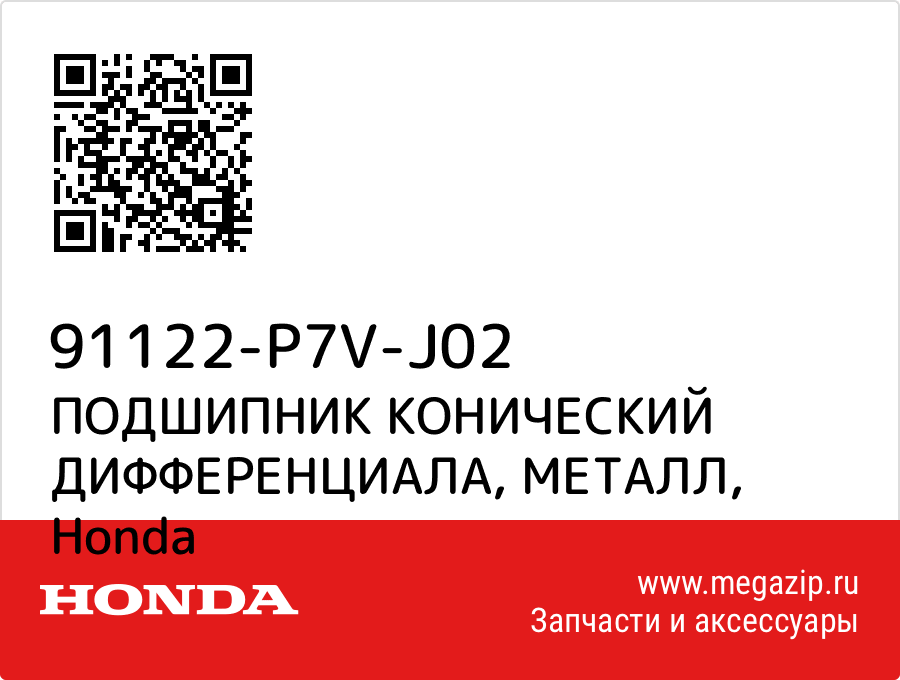 91122-P7V-J02
ПОДШИПНИК КОНИЧЕСКИЙ ДИФФЕРЕНЦИАЛА, МЕТАЛЛ, Honda

HONDA

www.megazip.ru
Запчасти и аксессуары